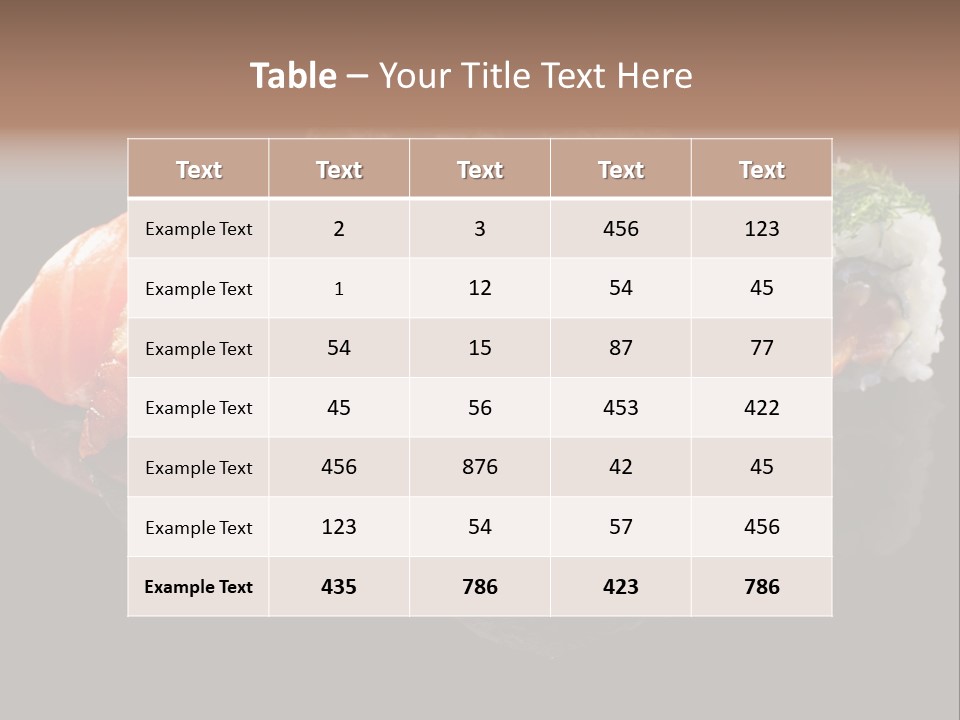 Table – Your Title Text Here

| Text | Text | Text | Text | Text |
|---|---|---|---|---|
| Example Text | 2 | 3 | 456 | 123 |
| Example Text | 1 | 12 | 54 | 45 |
| Example Text | 54 | 15 | 87 | 77 |
| Example Text | 45 | 56 | 453 | 422 |
| Example Text | 456 | 876 | 42 | 45 |
| Example Text | 123 | 54 | 57 | 456 |
| Example Text | 435 | 786 | 423 | 786 |